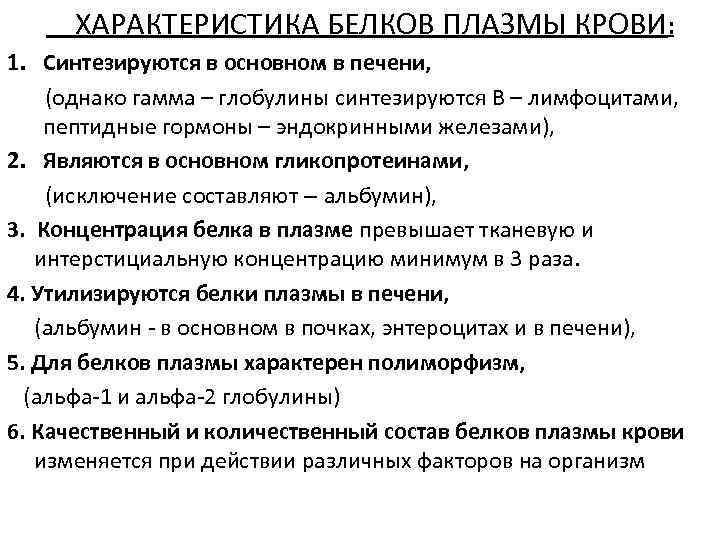 ХАРАКТЕРИСТИКА БЕЛКОВ ПЛАЗМЫ КРОВИ:

1. Синтезируются в основном в печени,
(однако гамма – глобулины синтезируются В – лимфоцитами, пептидные гормоны – эндокринными железами),

2. Являются в основном гликопротеинами,
(исключение составляют – альбумин),

3. Концентрация белка в плазме превышает тканевую и интерстициальную концентрацию минимум в 3 раза.

4. Утилизируются белки плазмы в печени,
(альбумин - в основном в почках, энтероцитах и в печени),

5. Для белков плазмы характерен полиморфизм,
(альфа-1 и альфа-2 глобулины)

6. Качественный и количественный состав белков плазмы крови изменяется при действии различных факторов на организм